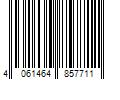 4 061464 857711